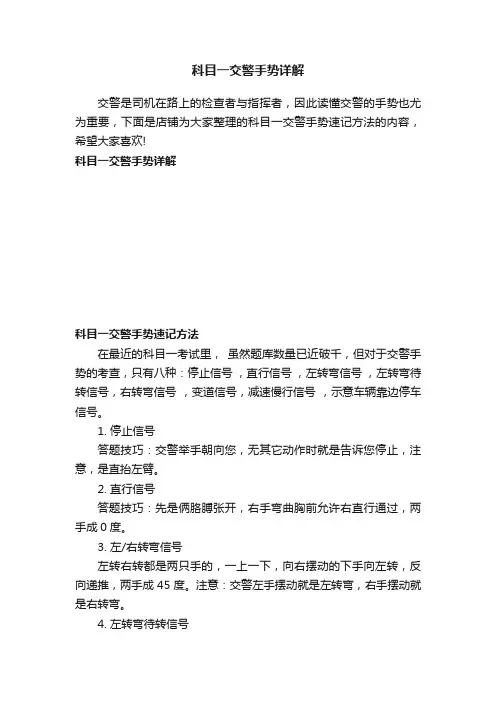 科目一交警手势详解

交警是司机在路上的检查者与指挥者，因此读懂交警的手势也尤为重要，下面是店铺为大家整理的科目一交警手势速记方法的内容，希望大家喜欢!

科目一交警手势详解

科目一交警手势速记方法

在最近的科目一考试里， 虽然题库数量已近破千，但对于交警手势的考查，只有八种：停止信号 ，直行信号 ，左转弯信号 ，左转弯待转信号，右转弯信号 ，变道信号，减速慢行信号 ，示意车辆靠边停车信号。

1. 停止信号

答题技巧：交警举手朝向您，无其它动作时就是告诉您停止，注意，是直抬左臂。

2. 直行信号

答题技巧：先是俩胳膊张开，右手弯曲胸前允许右直行通过，两手成 0 度。

3. 左/右转弯信号

左转右转都是两只手的，一上一下，向右摆动的下手向左转，反向递推，两手成 45 度。注意：交警左手摆动就是左转弯，右手摆动就是右转弯。

4. 左转弯待转信号